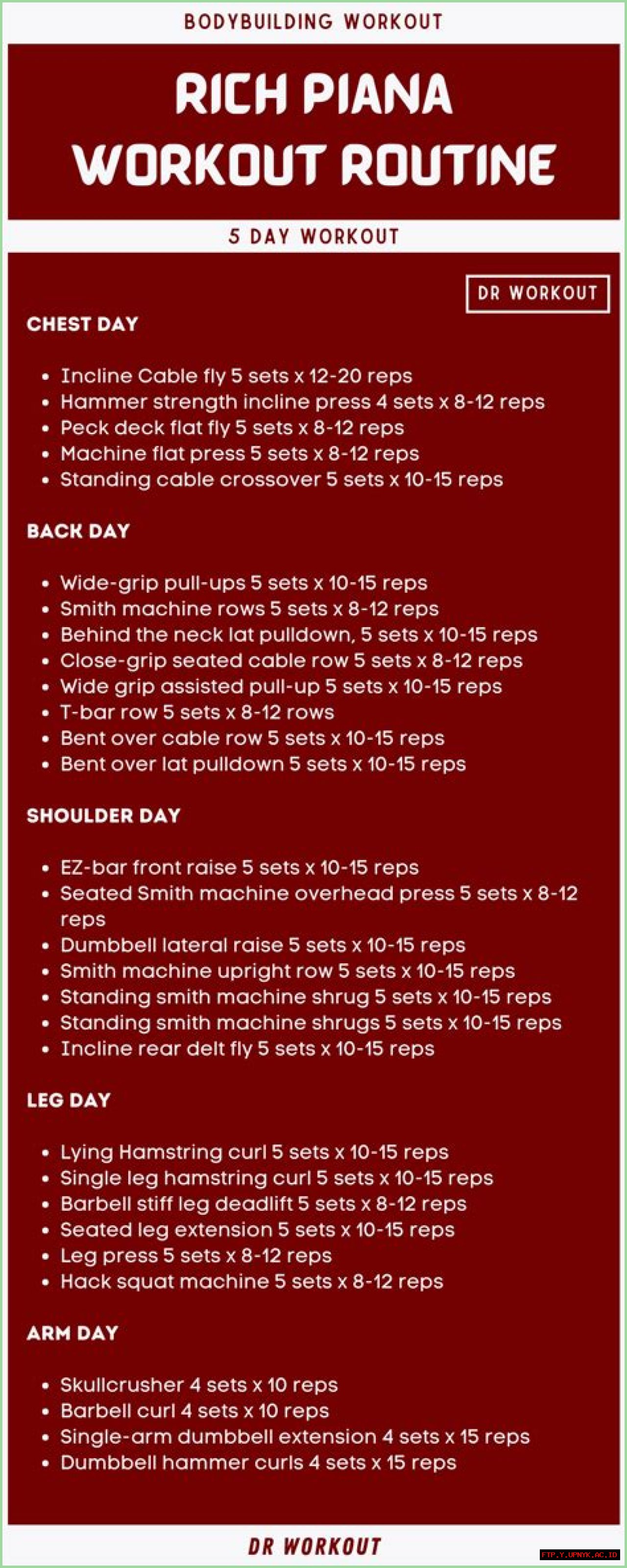 BODYBUILDING WORKOUT

RICH PIANA WORKOUT ROUTINE

5 DAY WORKOUT

DR WORKOUT

CHEST DAY

- Incline Cable fly 5 sets x 12-20 reps
- Hammer strength incline press 4 sets x 8-12 reps
- Peck deck flat fly 5 sets x 8-12 reps
- Machine flat press 5 sets x 8-12 reps
- Standing cable crossover 5 sets x 10-15 reps

BACK DAY

- Wide-grip pull-ups 5 sets x 10-15 reps
- Smith machine rows 5 sets x 8-12 reps
- Behind the neck lat pulldown, 5 sets x 10-15 reps
- Close-grip seated cable row 5 sets x 8-12 reps
- Wide grip assisted pull-up 5 sets x 10-15 reps
- T-bar row 5 sets x 8-12 rows
- Bent over cable row 5 sets x 10-15 reps
- Bent over lat pulldown 5 sets x 10-15 reps

SHOULDER DAY

- EZ-bar front raise 5 sets x 10-15 reps
- Seated Smith machine overhead press 5 sets x 8-12 reps
- Dumbbell lateral raise 5 sets x 10-15 reps
- Smith machine upright row 5 sets x 10-15 reps
- Standing smith machine shrug 5 sets x 10-15 reps
- Standing smith machine shrugs 5 sets x 10-15 reps
- Incline rear delt fly 5 sets x 10-15 reps

LEG DAY

- Lying Hamstring curl 5 sets x 10-15 reps
- Single leg hamstring curl 5 sets x 10-15 reps
- Barbell stiff leg deadlift 5 sets x 8-12 reps
- Seated leg extension 5 sets x 10-15 reps
- Leg press 5 sets x 8-12 reps
- Hack squat machine 5 sets x 8-12 reps

ARM DAY

- Skullcrusher 4 sets x 10 reps
- Barbell curl 4 sets x 10 reps
- Single-arm dumbbell extension 4 sets x 15 reps
- Dumbbell hammer curls 4 sets x 15 reps

DR WORKOUT

FTP.Y.UPNYK.AC.ID